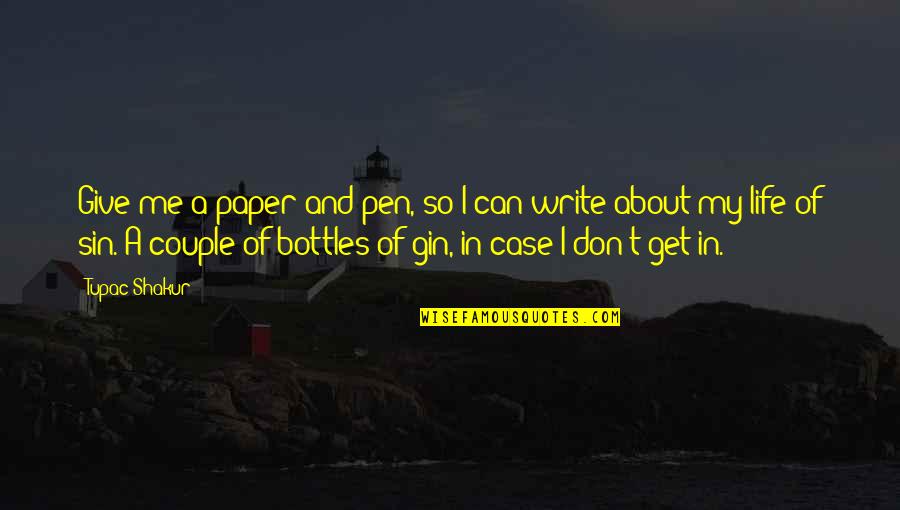 Give me a paper and pen, so I can write about my life of sin. A couple of bottles of gin, in case I don't get in.

Tupac Shakur

WISEFAMOUSQUOTES.COM